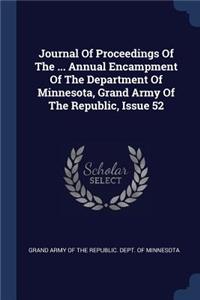 Journal Of Proceedings Of The ... Annual Encampment Of The Department Of Minnesota, Grand Army Of The Republic, Issue 52

Scholar SELECT

GRAND ARMY OF THE REPUBLIC. DEPT. OF MINNESOTA